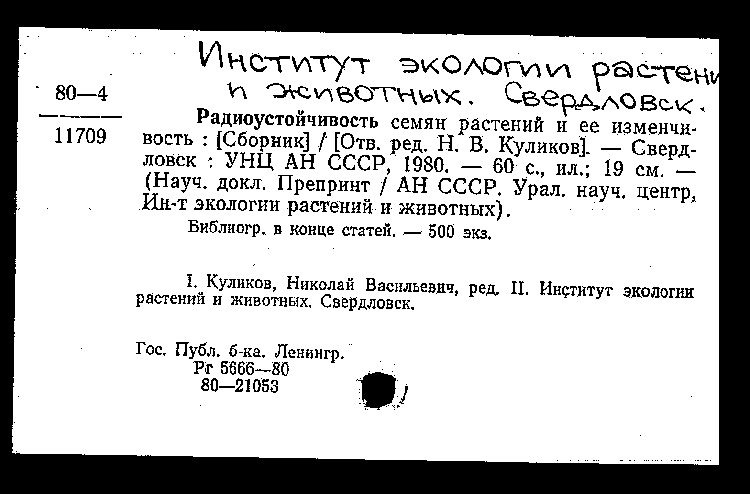 Институт экологии растени и животных. Свердловск.

80—4

11709

Радиоустойчивость семян растений и ее изменчивость : [Сборник] / [Отв. ред. Н. В. Куликов]. — Свердловск : УНЦ АН СССР, 1980. — 60 с., ил.; 19 см. — (Науч. докл. Препринт / АН СССР. Урал. науч. центр, Ин-т экологии растений и животных).

Библиогр. в конце статей. — 500 экз.

I. Куликов, Николай Васильевич, ред. II. Институт экологии растений и животных. Свердловск.

Гос. Публ. б-ка. Ленингр.
Рг 5666—80
80—21053